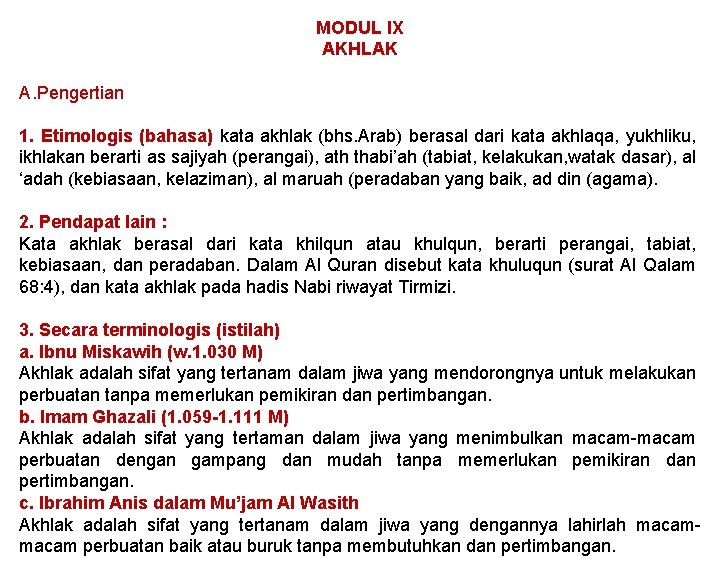 MODUL IX
AKHLAK

A.Pengertian

1. Etimologis (bahasa) kata akhlak (bhs.Arab) berasal dari kata akhlaqa, yukhliku, ikhlakan berarti as sajiyah (perangai), ath thabi'ah (tabiat, kelakukan,watak dasar), al 'adah (kebiasaan, kelaziman), al maruah (peradaban yang baik, ad din (agama).

2. Pendapat lain :
Kata akhlak berasal dari kata khilqun atau khulqun, berarti perangai, tabiat, kebiasaan, dan peradaban. Dalam Al Quran disebut kata khuluqun (surat Al Qalam 68:4), dan kata akhlak pada hadis Nabi riwayat Tirmizi.

3. Secara terminologis (istilah)
a. Ibnu Miskawih (w.1.030 M)
Akhlak adalah sifat yang tertanam dalam jiwa yang mendorongnya untuk melakukan perbuatan tanpa memerlukan pemikiran dan pertimbangan.
b. Imam Ghazali (1.059-1.111 M)
Akhlak adalah sifat yang tertaman dalam jiwa yang menimbulkan macam-macam perbuatan dengan gampang dan mudah tanpa memerlukan pemikiran dan pertimbangan.
c. Ibrahim Anis dalam Mu'jam Al Wasith
Akhlak adalah sifat yang tertanam dalam jiwa yang dengannya lahirlah macam-macam perbuatan baik atau buruk tanpa membutuhkan dan pertimbangan.